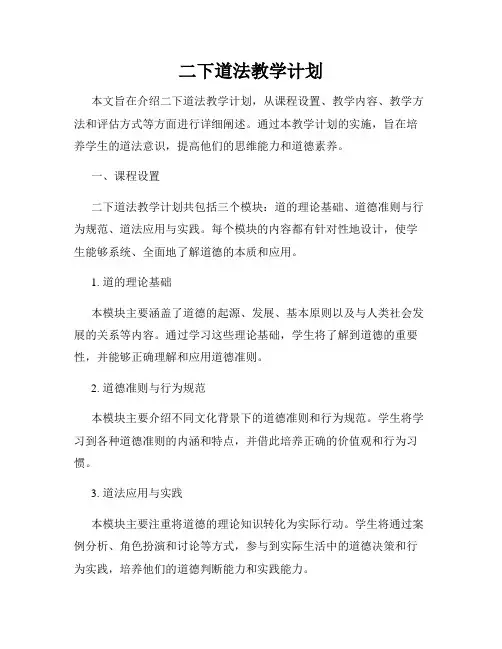 二下道法教学计划

本文旨在介绍二下道法教学计划，从课程设置、教学内容、教学方法和评估方式等方面进行详细阐述。通过本教学计划的实施，旨在培养学生的道法意识，提高他们的思维能力和道德素养。

一、课程设置

二下道法教学计划共包括三个模块：道的理论基础、道德准则与行为规范、道法应用与实践。每个模块的内容都有针对性地设计，使学生能够系统、全面地了解道德的本质和应用。

1. 道的理论基础

本模块主要涵盖了道德的起源、发展、基本原则以及与人类社会发展的关系等内容。通过学习这些理论基础，学生将了解到道德的重要性，并能够正确理解和应用道德准则。

2. 道德准则与行为规范

本模块主要介绍不同文化背景下的道德准则和行为规范。学生将学习到各种道德准则的内涵和特点，并借此培养正确的价值观和行为习惯。

3. 道法应用与实践

本模块主要注重将道德的理论知识转化为实际行动。学生将通过案例分析、角色扮演和讨论等方式，参与到实际生活中的道德决策和行为实践，培养他们的道德判断能力和实践能力。